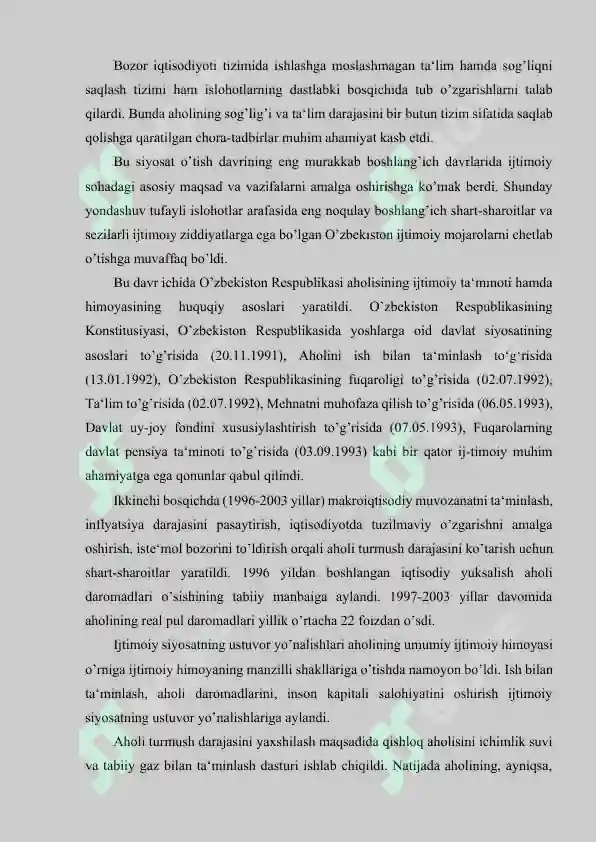 Bozor iqtisodiyoti tizimida ishlashga moslashmagan ta'lim hamda sog'liqni saqlash tizimi ham islohotlarning dastlabki bosqichida tub o'zgarishlarni talab qilardi. Bunda aholining sog'lig'i va ta'lim darajasini bir butun tizim sifatida saqlab qolishga qaratilgan chora-tadbirlar muhim ahamiyat kasb etdi.

Bu siyosat o'tish davrining eng murakkab boshlang'ich davrlarida ijtimoiy sohadagi asosiy maqsad va vazifalarni amalga oshirishga ko'mak berdi. Shunday yondashuv tufayli islohotlar arafasida eng noqulay boshlang'ich shart-sharoitlar va sezilarli ijtimoiy ziddiyatlarga ega bo'lgan O'zbekiston ijtimoiy mojarolarni chetlab o'tishga muvaffaq bo'ldi.

Bu davr ichida O'zbekiston Respublikasi aholisining ijtimoiy ta'minoti hamda himoyasining huquqiy asoslari yaratildi. O'zbekiston Respublikasining Konstitusiyasi, O'zbekiston Respublikasida yoshlarga oid davlat siyosatining asoslari to'g'risida (20.11.1991), Aholini ish bilan ta'minlash to'g'risida (13.01.1992), O'zbekiston Respublikasining fuqaroligi to'g'risida (02.07.1992), Ta'lim to'g'risida (02.07.1992), Mehnatni muhofaza qilish to'g'risida (06.05.1993), Davlat uy-joy fondini xususiylashtirish to'g'risida (07.05.1993), Fuqarolarning davlat pensiya ta'minoti to'g'risida (03.09.1993) kabi bir qator ij-timoiy muhim ahamiyatga ega qonunlar qabul qilindi.

Ikkinchi bosqichda (1996-2003 yillar) makroiqtisodiy muvozanatni ta'minlash, inflyatsiya darajasini pasaytirish, iqtisodiyotda tuzilmaviy o'zgarishni amalga oshirish, iste'mol bozorini to'ldirish orqali aholi turmush darajasini ko'tarish uchun shart-sharoitlar yaratildi. 1996 yildan boshlangan iqtisodiy yuksalish aholi daromadlari o'sishining tabiiy manbaiga aylandi. 1997-2003 yillar davomida aholining real pul daromadlari yillik o'rtacha 22 foizdan o'sdi.

Ijtimoiy siyosatning ustuvor yo'nalishlari aholining umumiy ijtimoiy himoyasi o'rniga ijtimoiy himoyaning manzilli shakllariga o'tishda namoyon bo'ldi. Ish bilan ta'minlash, aholi daromadlarini, inson kapitali salohiyatini oshirish ijtimoiy siyosatning ustuvor yo'nalishlariga aylandi.

Aholi turmush darajasini yaxshilash maqsadida qishloq aholisini ichimlik suvi va tabiiy gaz bilan ta'minlash dasturi ishlab chiqildi. Natijada aholining, ayniqsa,